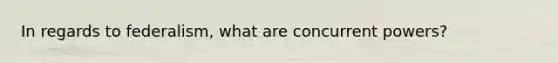 In regards to federalism, what are concurrent powers?